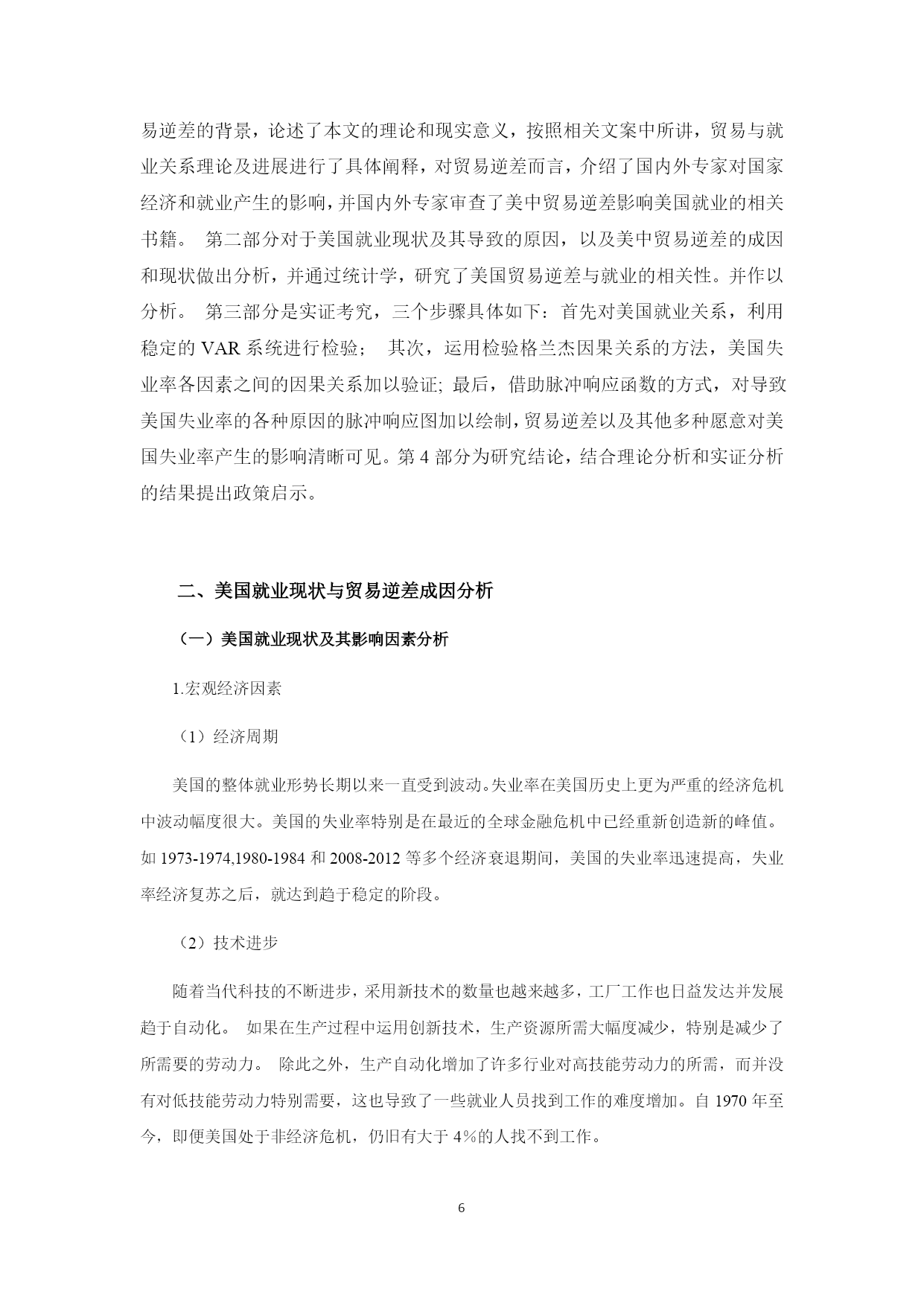 易逆差的背景，论述了本文的理论和现实意义，按照相关文案中所讲，贸易与就业关系理论及进展进行了具体阐释，对贸易逆差而言，介绍了国内外专家对国家经济和就业产生的影响，并国内外专家审查了美中贸易逆差影响美国就业的相关书籍。 第二部分对于美国就业现状及其导致的原因，以及美中贸易逆差的成因和现状做出分析，并通过统计学，研究了美国贸易逆差与就业的相关性。并作以分析。 第三部分是实证考究，三个步骤具体如下：首先对美国就业关系，利用稳定的 VAR 系统进行检验； 其次，运用检验格兰杰因果关系的方法，美国失业率各因素之间的因果关系加以验证; 最后，借助脉冲响应函数的方式，对导致美国失业率的各种原因的脉冲响应图加以绘制，贸易逆差以及其他多种愿意对美国失业率产生的影响清晰可见。第 4 部分为研究结论，结合理论分析和实证分析的结果提出政策启示。

二、美国就业现状与贸易逆差成因分析

（一）美国就业现状及其影响因素分析

1.宏观经济因素

（1）经济周期

美国的整体就业形势长期以来一直受到波动。失业率在美国历史上更为严重的经济危机中波动幅度很大。美国的失业率特别是在最近的全球金融危机中已经重新创造新的峰值。如 1973-1974,1980-1984 和 2008-2012 等多个经济衰退期间，美国的失业率迅速提高，失业率经济复苏之后，就达到趋于稳定的阶段。

（2）技术进步

随着当代科技的不断进步，采用新技术的数量也越来越多，工厂工作也日益发达并发展趋于自动化。 如果在生产过程中运用创新技术，生产资源所需大幅度减少，特别是减少了所需要的劳动力。 除此之外，生产自动化增加了许多行业对高技能劳动力的所需，而并没有对低技能劳动力特别需要，这也导致了一些就业人员找到工作的难度增加。自 1970 年至今，即便美国处于非经济危机，仍旧有大于 4％的人找不到工作。

6